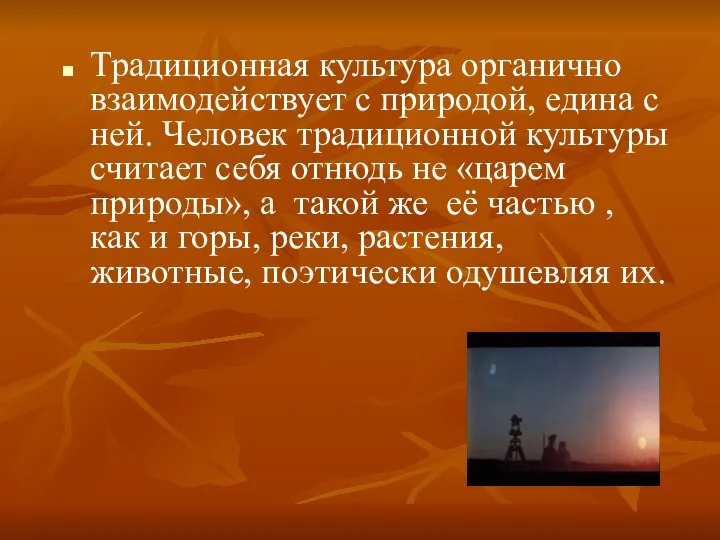 Традиционная культура органично взаимодействует с природой, едина с ней. Человек традиционной культуры считает себя отнюдь не «царем природы», а такой же её частью , как и горы, реки, растения, животные, поэтически одушевляя их.